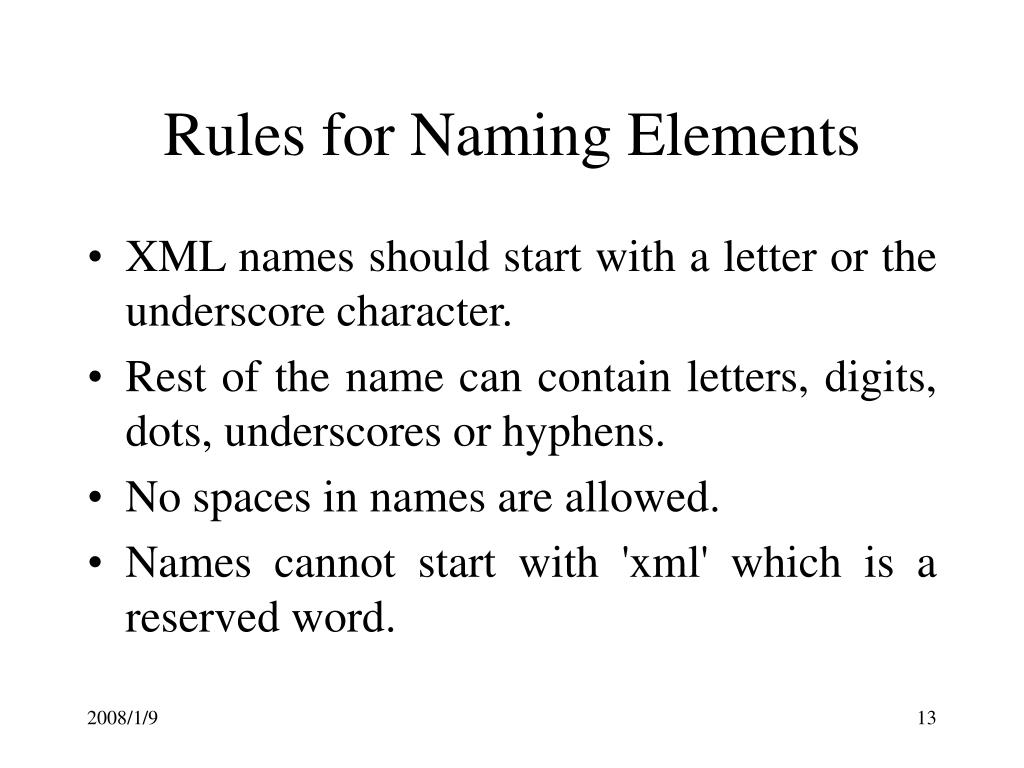 Rules for Naming Elements

• XML names should start with a letter or the underscore character.
• Rest of the name can contain letters, digits, dots, underscores or hyphens.
• No spaces in names are allowed.
• Names cannot start with 'xml' which is a reserved word.

2008/1/9

13